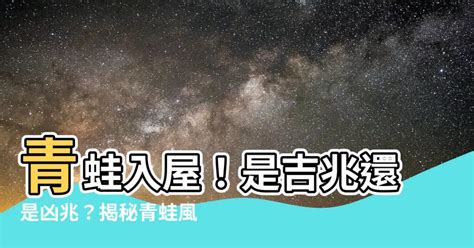 青蛙入屋！是吉兆還是凶兆？揭秘青蛙風